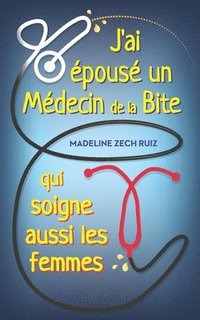 J'ai épousé un Médecin de la Bite

MADELINE ZECH RUIZ

qui soigne aussi les femmes